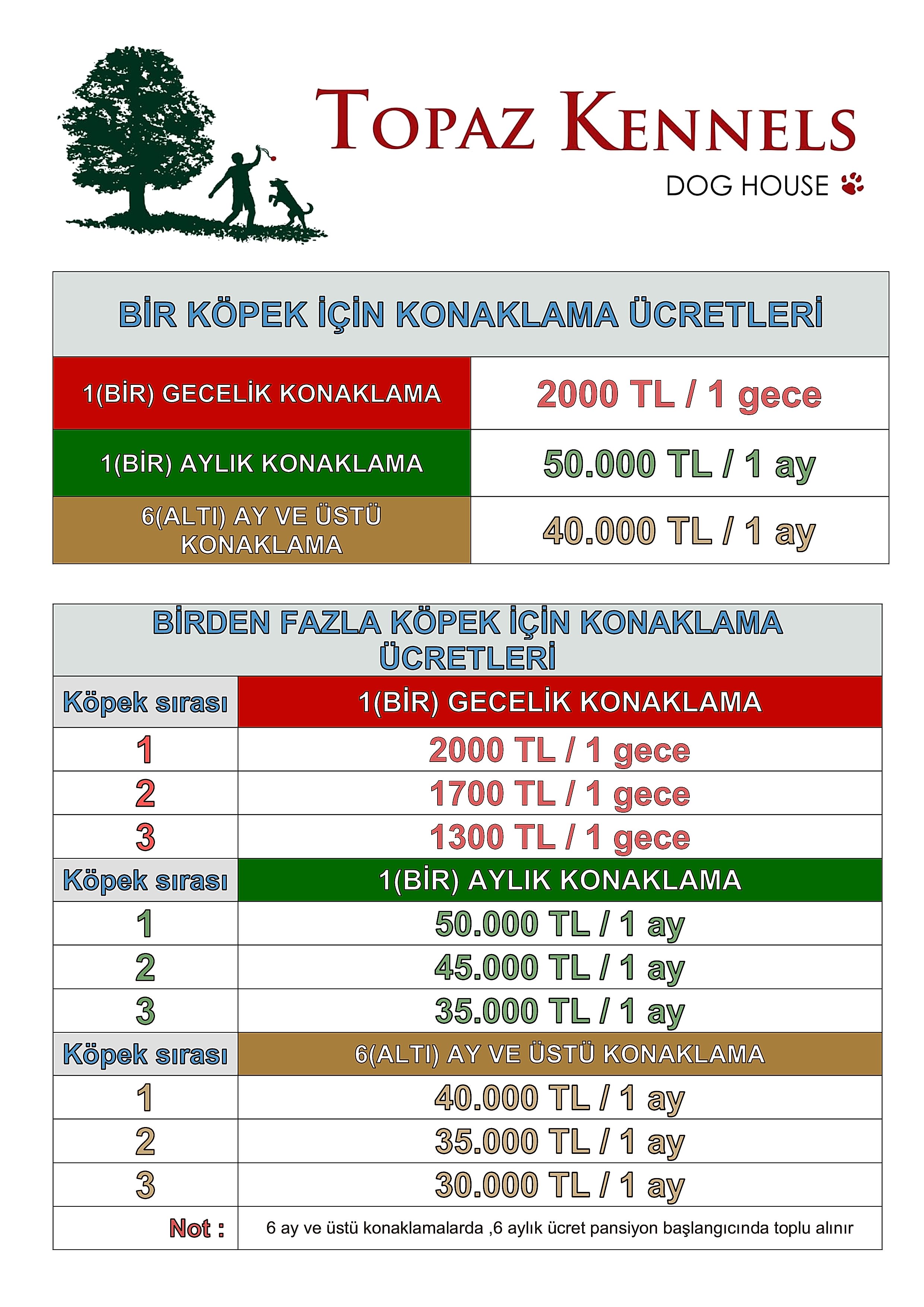 TOPAZ KENNELS
DOG HOUSE

| BİR KÖPEK İÇİN KONAKLAMA ÜCRETLERİ | |
|---|---|
| 1(BİR) GECELİK KONAKLAMA | 2000 TL / 1 gece |
| 1(BİR) AYLIK KONAKLAMA | 50.000 TL / 1 ay |
| 6(ALTI) AY VE ÜSTÜ KONAKLAMA | 40.000 TL / 1 ay |

| BİRDEN FAZLA KÖPEK İÇİN KONAKLAMA ÜCRETLERİ | |
|---|---|
| Köpek sırası | 1(BİR) GECELİK KONAKLAMA |
| 1 | 2000 TL / 1 gece |
| 2 | 1700 TL / 1 gece |
| 3 | 1300 TL / 1 gece |
| Köpek sırası | 1(BİR) AYLIK KONAKLAMA |
| 1 | 50.000 TL / 1 ay |
| 2 | 45.000 TL / 1 ay |
| 3 | 35.000 TL / 1 ay |
| Köpek sırası | 6(ALTI) AY VE ÜSTÜ KONAKLAMA |
| 1 | 40.000 TL / 1 ay |
| 2 | 35.000 TL / 1 ay |
| 3 | 30.000 TL / 1 ay |
| Not : | 6 ay ve üstü konaklamalarda ,6 aylık ücret pansiyon başlangıcında toplu alınır |